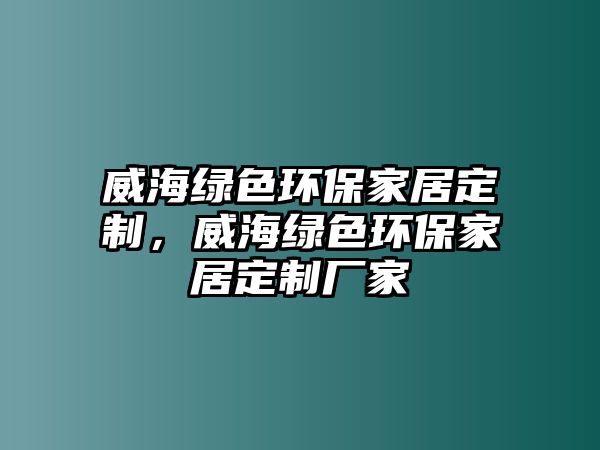 威海绿色环保家居定制，威海绿色环保家居定制厂家